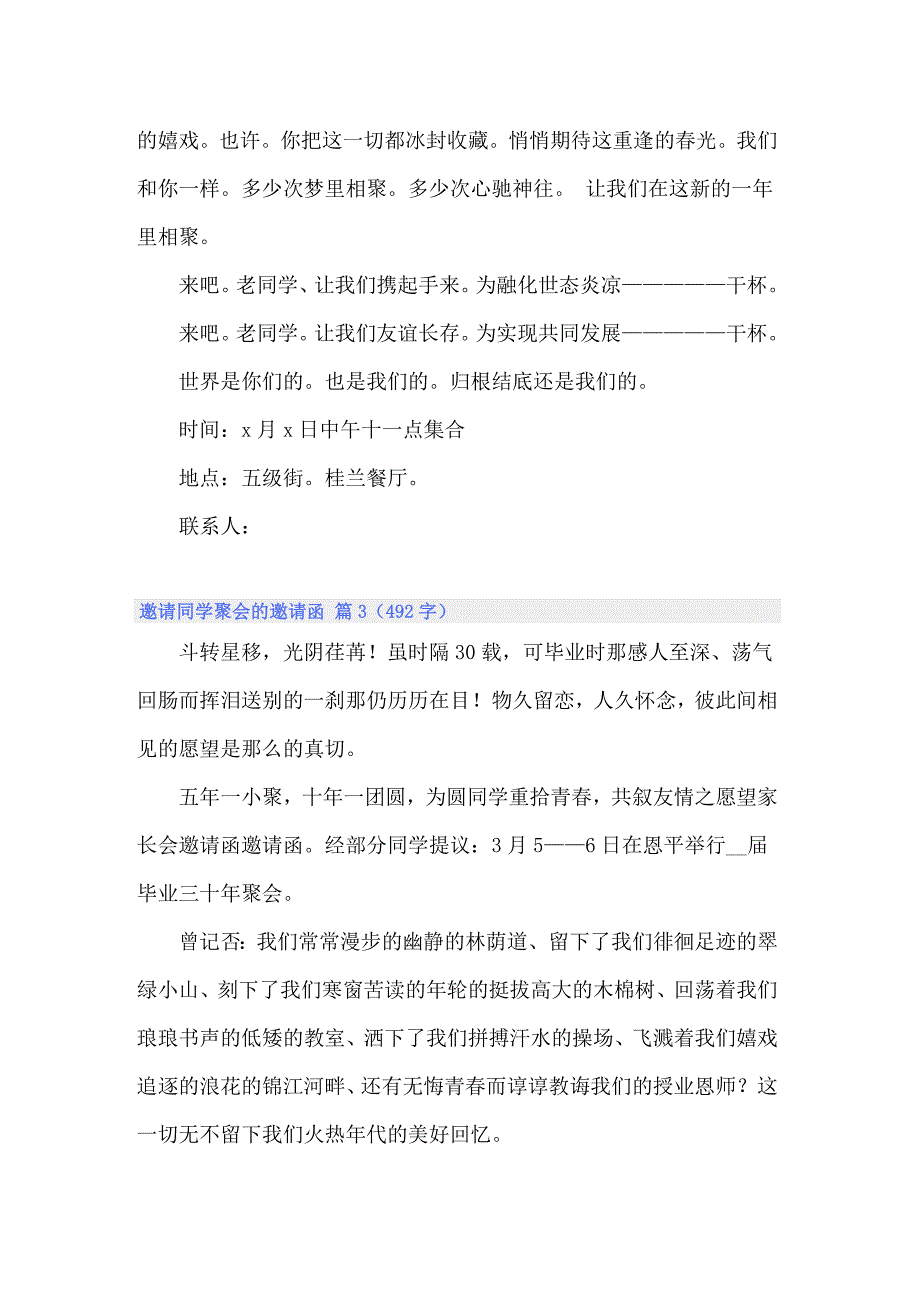 的嬉戏。也许。你把这一切都冰封收藏。悄悄期待这重逢的春光。我们和你一样。多少次梦里相聚。多少次心驰神往。 让我们在这新的一年里相聚。

来吧。老同学、让我们携起手来。为融化世态炎凉——————干杯。

来吧。老同学。让我们友谊长存。为实现共同发展——————干杯。

世界是你们的。也是我们的。归根结底还是我们的。

时间：x 月 x 日中午十一点集合

地点：五级街。桂兰餐厅。

联系人：

邀请同学聚会的邀请函 篇 3（492 字）

斗转星移，光阴荏苒！虽时隔 30 载，可毕业时那感人至深、荡气回肠而挥泪送别的一刹那仍历历在目！物久留恋，人久怀念，彼此间相见的愿望是那么的真切。

五年一小聚，十年一团圆，为圆同学重拾青春，共叙友情之愿望家长会邀请函邀请函。经部分同学提议：3 月 5——6 日在恩平举行__届毕业三十年聚会。

曾记否:我们常常漫步的幽静的林荫道、留下了我们徘徊足迹的翠绿小山、刻下了我们寒窗苦读的年轮的挺拔高大的木棉树、回荡着我们琅琅书声的低矮的教室、洒下了我们拼搏汗水的操场、飞溅着我们嬉戏追逐的浪花的锦江河畔、还有无悔青春而谆谆教诲我们的授业恩师？这一切无不留下我们火热年代的美好回忆。